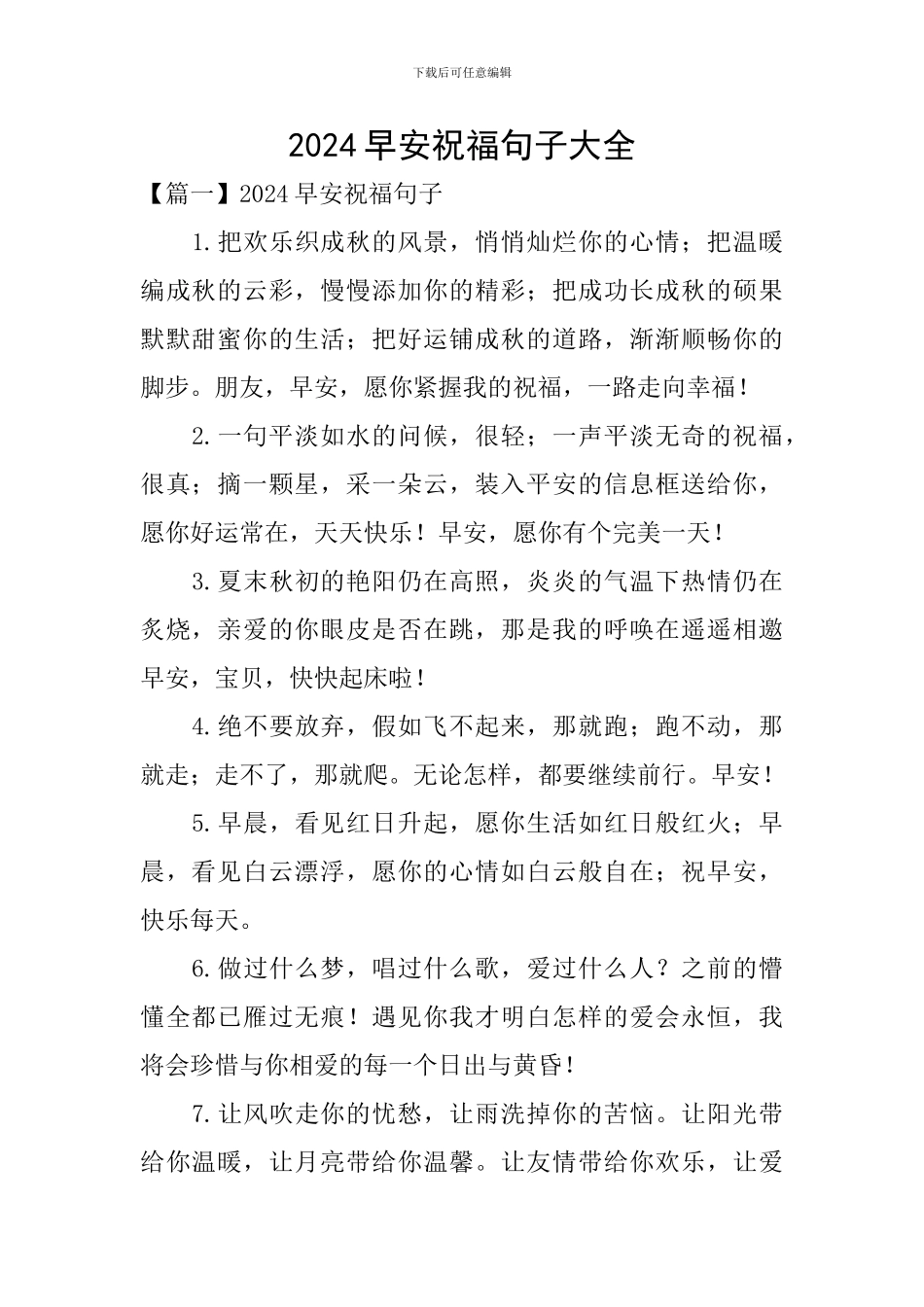 下载后可任意编辑

2024早安祝福句子大全

【篇一】2024早安祝福句子

1.把欢乐织成秋的风景，悄悄灿烂你的心情；把温暖编成秋的云彩，慢慢添加你的精彩；把成功长成秋的硕果默默甜蜜你的生活；把好运铺成秋的道路，渐渐顺畅你的脚步。朋友，早安，愿你紧握我的祝福，一路走向幸福！

2.一句平淡如水的问候，很轻；一声平淡无奇的祝福，很真；摘一颗星，采一朵云，装入平安的信息框送给你，愿你好运常在，天天快乐！早安，愿你有个完美一天！

3.夏末秋初的艳阳仍在高照，炎炎的气温下热情仍在炙烧，亲爱的你眼皮是否在跳，那是我的呼唤在遥遥相邀早安，宝贝，快快起床啦！

4.绝不要放弃，假如飞不起来，那就跑；跑不动，那就走；走不了，那就爬。无论怎样，都要继续前行。早安！

5.早晨，看见红日升起，愿你生活如红日般红火；早晨，看见白云漂浮，愿你的心情如白云般自在；祝早安，快乐每天。

6.做过什么梦，唱过什么歌，爱过什么人？之前的懵懂全都已雁过无痕！遇见你我才明白怎样的爱会永恒，我将会珍惜与你相爱的每一个日出与黄昏！

7.让风吹走你的忧愁，让雨洗掉你的苦恼。让阳光带给你温暖，让月亮带给你温馨。让友情带给你欢乐，让爱